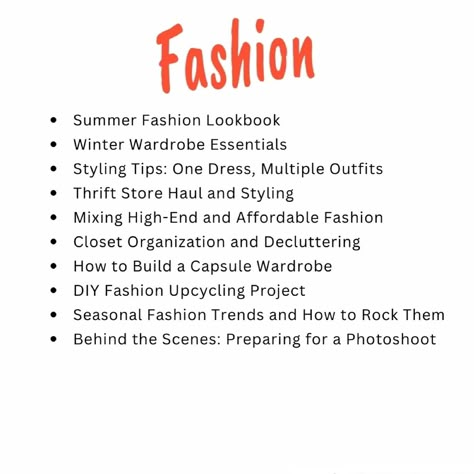 Fashion

- Summer Fashion Lookbook
- Winter Wardrobe Essentials
- Styling Tips: One Dress, Multiple Outfits
- Thrift Store Haul and Styling
- Mixing High-End and Affordable Fashion
- Closet Organization and Decluttering
- How to Build a Capsule Wardrobe
- DIY Fashion Upcycling Project
- Seasonal Fashion Trends and How to Rock Them
- Behind the Scenes: Preparing for a Photoshoot